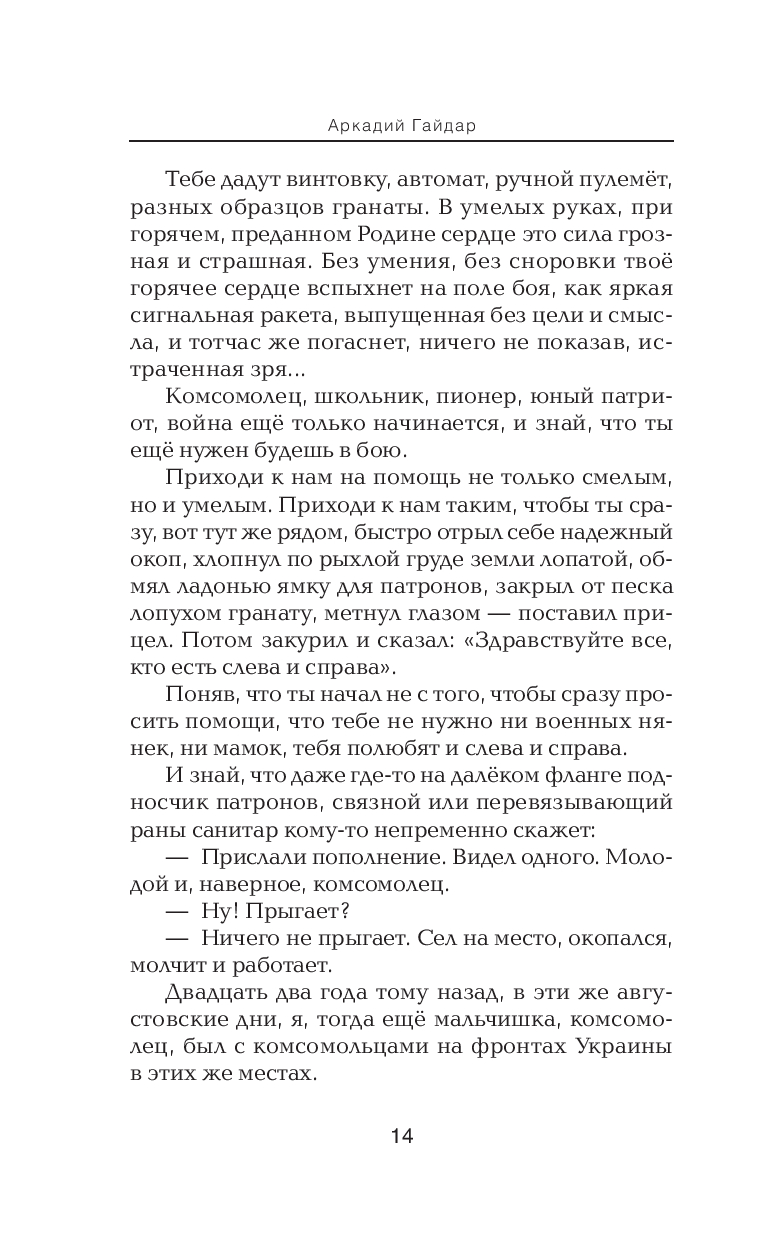 Аркадий Гайдар

Тебе дадут винтовку, автомат, ручной пулемёт, разных образцов гранаты. В умелых руках, при горячем, преданном Родине сердце это сила грозная и страшная. Без умения, без сноровки твоё горячее сердце вспыхнет на поле боя, как яркая сигнальная ракета, выпущенная без цели и смысла, и тотчас же погаснет, ничего не показав, истраченная зря...

Комсомолец, школьник, пионер, юный патриот, война ещё только начинается, и знай, что ты ещё нужен будешь в бою.

Приходи к нам на помощь не только смелым, но и умелым. Приходи к нам таким, чтобы ты сразу, вот тут же рядом, быстро отрыл себе надежный окоп, хлопнул по рыхлой груде земли лопатой, обмял ладонью ямку для патронов, закрыл от песка лопухом гранату, метнул глазом — поставил прицел. Потом закурил и сказал: «Здравствуйте все, кто есть слева и справа».

Поняв, что ты начал не с того, чтобы сразу просить помощи, что тебе не нужно ни военных нянек, ни мамок, тебя полюбят и слева и справа.

И знай, что даже где-то на далёком фланге подносчик патронов, связной или перевязывающий раны санитар кому-то непременно скажет:

— Прислали пополнение. Видел одного. Молодой и, наверное, комсомолец.

— Ну! Прыгает?

— Ничего не прыгает. Сел на место, окопался, молчит и работает.

Двадцать два года тому назад, в эти же августовские дни, я, тогда ещё мальчишка, комсомолец, был с комсомольцами на фронтах Украины в этих же местах.

14